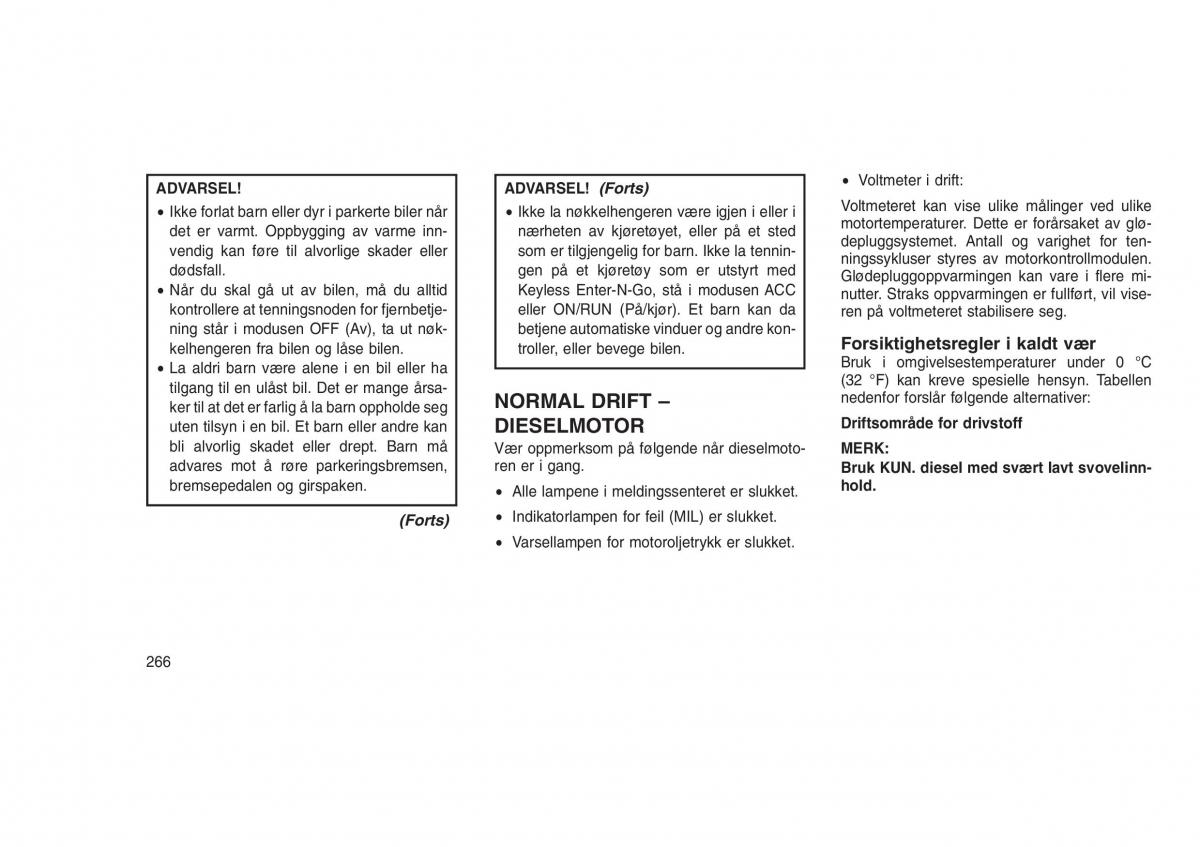 ADVARSEL!

• Ikke forlat barn eller dyr i parkerte biler når det er varmt. Oppbygging av varme innvendig kan føre til alvorlige skader eller dødsfall.
• Når du skal gå ut av bilen, må du alltid kontrollere at tenningsnoden for fjernbetjening står i modusen OFF (Av), ta ut nøkkelhengeren fra bilen og låse bilen.
• La aldri barn være alene i en bil eller ha tilgang til en ulåst bil. Det er mange årsaker til at det er farlig å la barn oppholde seg uten tilsyn i en bil. Et barn eller andre kan bli alvorlig skadet eller drept. Barn må advares mot å røre parkeringsbremsen, bremsepedalen og girspaken.

(Forts)

ADVARSEL! (Forts)

• Ikke la nøkkelhengeren være igjen i eller i nærheten av kjøretøyet, eller på et sted som er tilgjengelig for barn. Ikke la tenningen på et kjøretøy som er utstyrt med Keyless Enter-N-Go, stå i modusen ACC eller ON/RUN (På/kjør). Et barn kan da betjene automatiske vinduer og andre kontroller, eller bevege bilen.

NORMAL DRIFT – DIESELMOTOR

Vær oppmerksom på følgende når dieselmotoren er i gang.

• Alle lampene i meldingssenteret er slukket.
• Indikatorlampen for feil (MIL) er slukket.
• Varsellampen for motoroljetrykk er slukket.
• Voltmeter i drift:

Voltmeteret kan vise ulike målinger ved ulike motortemperaturer. Dette er forårsaket av glødepluggsystemet. Antall og varighet for tenningssykluser styres av motorkontrollmodulen. Glødepluggoppvarmingen kan vare i flere minutter. Straks oppvarmingen er fullført, vil viseren på voltmeteret stabilisere seg.

Forsiktighetsregler i kaldt vær

Bruk i omgivelsestemperaturer under 0 °C (32 °F) kan kreve spesielle hensyn. Tabellen nedenfor forslår følgende alternativer:

Driftsområde for drivstoff

MERK:
Bruk KUN. diesel med svært lavt svovelinnhold.

266